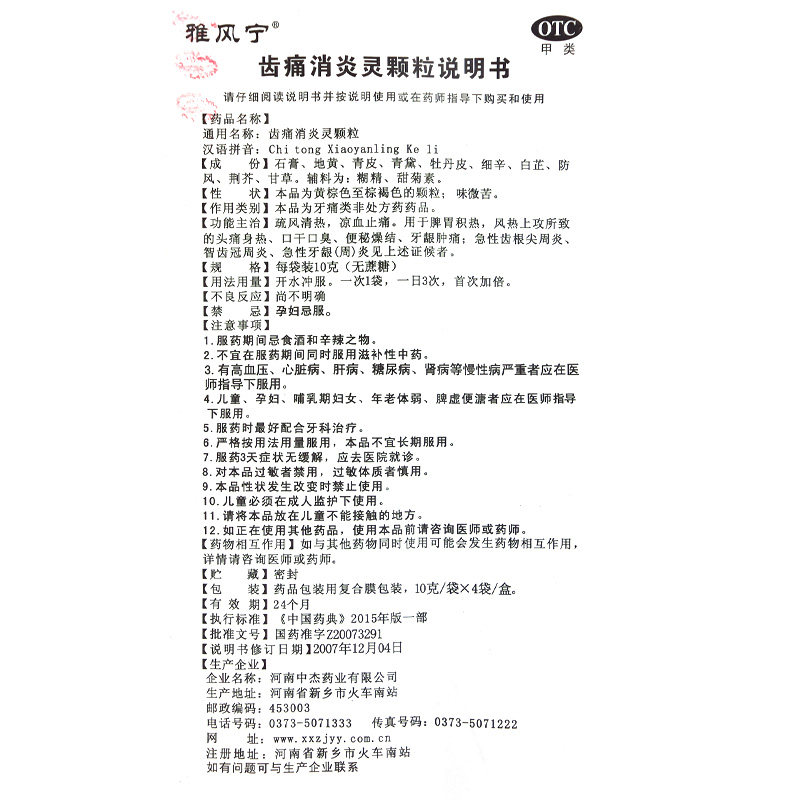 雅风宁®

OTC
甲类

齿痛消炎灵颗粒说明书

请仔细阅读说明书并按说明使用或在药师指导下购买和使用

【药品名称】
通用名称：齿痛消炎灵颗粒
汉语拼音：Chi tong Xiaoyanling Ke li
【成　　份】石膏、地黄、青皮、青黛、牡丹皮、细辛、白芷、防风、荆芥、甘草。辅料为：糊精、甜菊素。
【性　　状】本品为黄棕色至棕褐色的颗粒；味微苦。
【作用类别】本品为牙痛类非处方药药品。
【功能主治】疏风清热，凉血止痛。用于脾胃积热，风热上攻所致的头痛身热、口干口臭、便秘燥结、牙龈肿痛；急性齿根尖周炎、智齿冠周炎、急性牙龈(周)炎见上述证候者。
【规　　格】每袋装10克（无蔗糖）
【用法用量】开水冲服。一次1袋，一日3次，首次加倍。
【不良反应】尚不明确
【禁　　忌】孕妇忌服。
【注意事项】
1.服药期间忌食酒和辛辣之物。
2.不宜在服药期间同时服用滋补性中药。
3.有高血压、心脏病、肝病、糖尿病、肾病等慢性病严重者应在医师指导下服用。
4.儿童、孕妇、哺乳期妇女、年老体弱、脾虚便溏者应在医师指导下服用。
5.服药时最好配合牙科治疗。
6.严格按用法用量服用，本品不宜长期服用。
7.服药3天症状无缓解，应去医院就诊。
8.对本品过敏者禁用，过敏体质者慎用。
9.本品性状发生改变时禁止使用。
10.儿童必须在成人监护下使用。
11.请将本品放在儿童不能接触的地方。
12.如正在使用其他药品，使用本品前请咨询医师或药师。
【药物相互作用】如与其他药物同时使用可能会发生药物相互作用，详情请咨询医师或药师。
【贮　　藏】密封
【包　　装】药品包装用复合膜包装，10克/袋×4袋/盒。
【有 效 期】24个月
【执行标准】《中国药典》2015年版一部
【批准文号】国药准字Z20073291
【说明书修订日期】2007年12月04日
【生产企业】
企业名称：河南中杰药业有限公司
生产地址：河南省新乡市火车南站
邮政编码：453003
电话号码：0373-5071333　传真号码：0373-5071222
网　　址：www.xxzjyy.com.cn
注册地址：河南省新乡市火车南站
如有问题可与生产企业联系